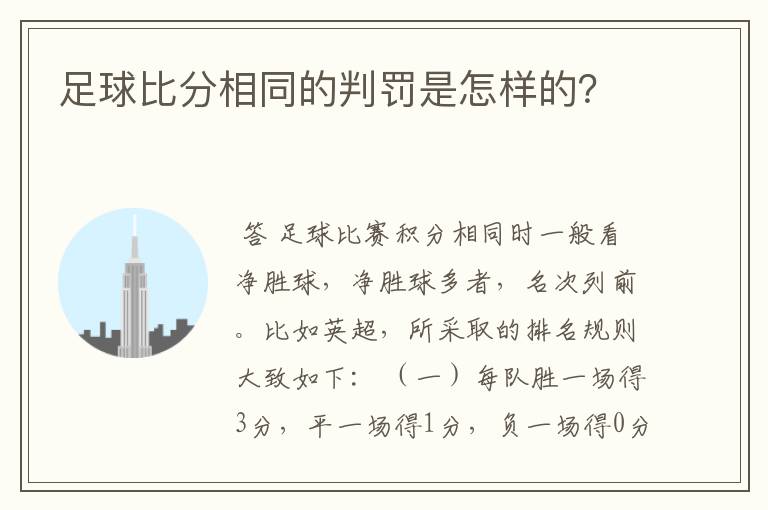 足球比分相同的判罚是怎样的?

答 足球比赛积分相同时一般看净胜球，净胜球多者，名次列前。比如英超，所采取的排名规则大致如下：（一）每队胜一场得3分，平一场得1分，负一场得0分